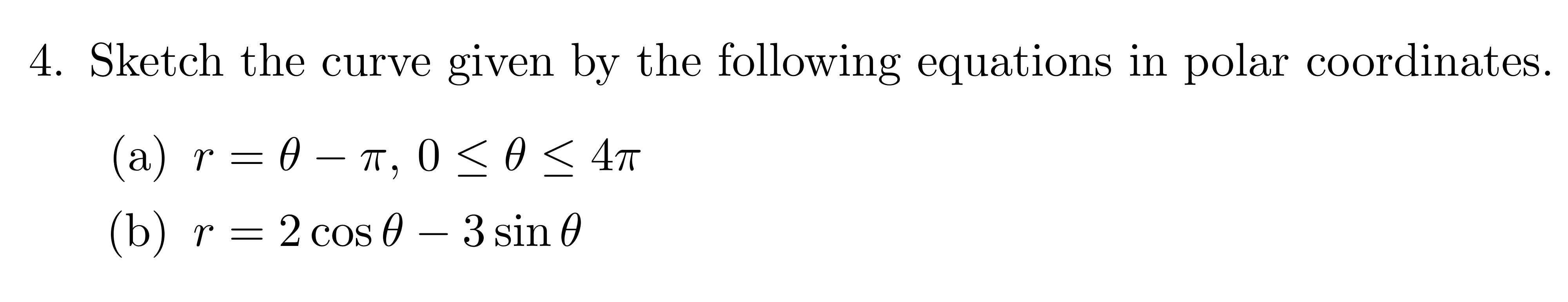 4. Sketch the curve given by the following equations in polar coordinates.

(a) $r = \theta - \pi$, $0 \leq \theta \leq 4\pi$

(b) $r = 2\cos\theta - 3\sin\theta$